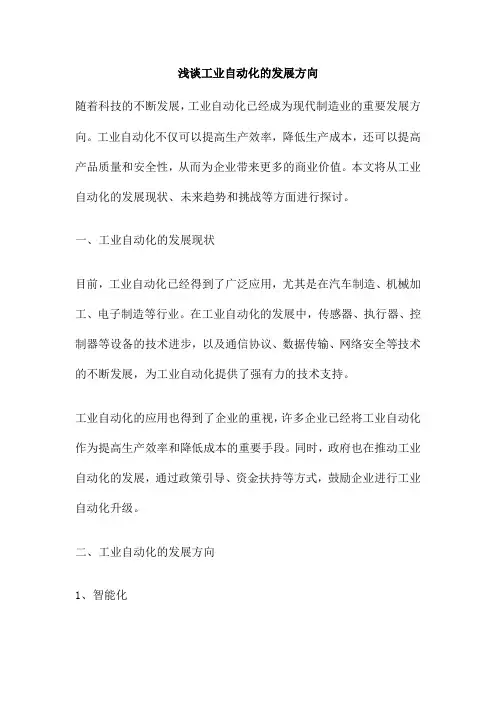 浅谈工业自动化的发展方向

随着科技的不断发展，工业自动化已经成为现代制造业的重要发展方向。工业自动化不仅可以提高生产效率，降低生产成本，还可以提高产品质量和安全性，从而为企业带来更多的商业价值。本文将从工业自动化的发展现状、未来趋势和挑战等方面进行探讨。

一、工业自动化的发展现状

目前，工业自动化已经得到了广泛应用，尤其是在汽车制造、机械加工、电子制造等行业。在工业自动化的发展中，传感器、执行器、控制器等设备的技术进步，以及通信协议、数据传输、网络安全等技术的不断发展，为工业自动化提供了强有力的技术支持。

工业自动化的应用也得到了企业的重视，许多企业已经将工业自动化作为提高生产效率和降低成本的重要手段。同时，政府也在推动工业自动化的发展，通过政策引导、资金扶持等方式，鼓励企业进行工业自动化升级。

二、工业自动化的发展方向

1、智能化